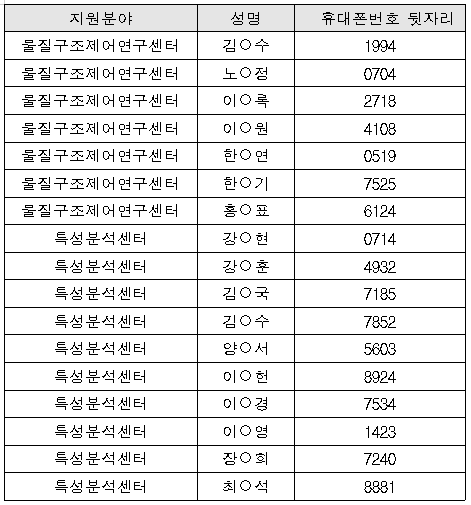 | 지원분야 | 성명 | 휴대폰번호 뒷자리 |
|---|---|---|
| 물질구조제어연구센터 | 김○수 | 1994 |
| 물질구조제어연구센터 | 노○정 | 0704 |
| 물질구조제어연구센터 | 이○록 | 2718 |
| 물질구조제어연구센터 | 이○원 | 4108 |
| 물질구조제어연구센터 | 한○연 | 0519 |
| 물질구조제어연구센터 | 한○기 | 7525 |
| 물질구조제어연구센터 | 홍○표 | 6124 |
| 특성분석센터 | 강○현 | 0714 |
| 특성분석센터 | 강○훈 | 4932 |
| 특성분석센터 | 김○국 | 7185 |
| 특성분석센터 | 김○수 | 7852 |
| 특성분석센터 | 양○서 | 5603 |
| 특성분석센터 | 이○헌 | 8924 |
| 특성분석센터 | 이○경 | 7534 |
| 특성분석센터 | 이○영 | 1423 |
| 특성분석센터 | 장○희 | 7240 |
| 특성분석센터 | 최○석 | 8881 |